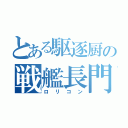 とある駆逐厨の
戦艦長門
ロリコン